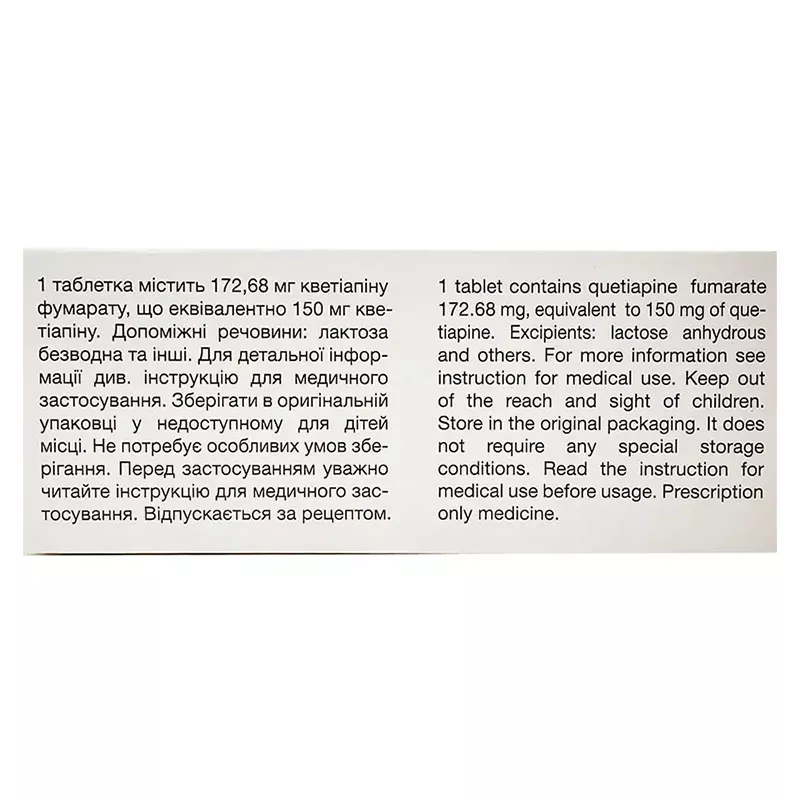 1 таблетка містить 172,68 мг кветіапіну фумарату, що еквівалентно 150 мг кветіапіну. Допоміжні речовини: лактоза безводна та інші. Для детальної інформації див. інструкцію для медичного застосування. Зберігати в оригінальній упаковці у недоступному для дітей місці. Не потребує особливих умов зберігання. Перед застосуванням уважно читайте інструкцію для медичного застосування. Відпускається за рецептом.

1 tablet contains quetiapine fumarate 172.68 mg, equivalent to 150 mg of quetiapine. Excipients: lactose anhydrous and others. For more information see instruction for medical use. Keep out of the reach and sight of children. Store in the original packaging. It does not require any special storage conditions. Read the instruction for medical use before usage. Prescription only medicine.